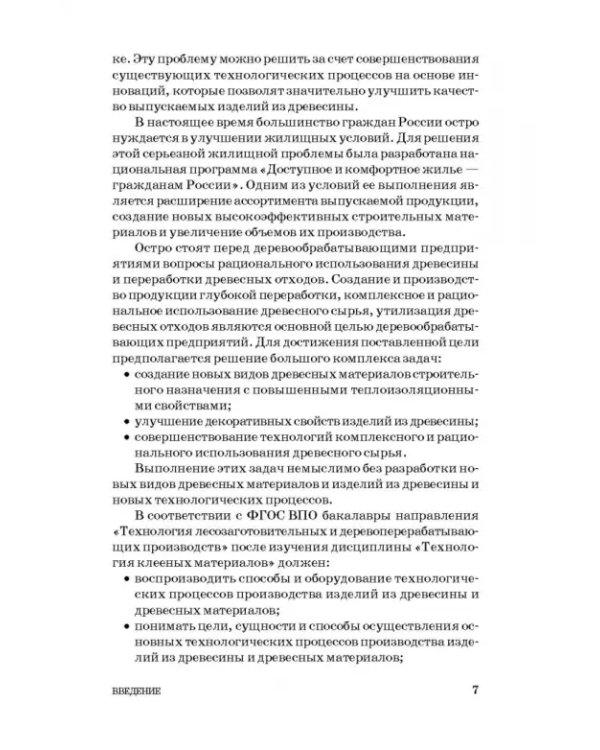 ке. Эту проблему можно решить за счет совершенствования существующих технологических процессов на основе инноваций, которые позволят значительно улучшить качество выпускаемых изделий из древесины.

В настоящее время большинство граждан России остро нуждается в улучшении жилищных условий. Для решения этой серьезной жилищной проблемы была разработана национальная программа «Доступное и комфортное жилье — гражданам России». Одним из условий ее выполнения является расширение ассортимента выпускаемой продукции, создание новых высокоэффективных строительных материалов и увеличение объемов их производства.

Остро стоят перед деревообрабатывающими предприятиями вопросы рационального использования древесины и переработки древесных отходов. Создание и производство продукции глубокой переработки, комплексное и рациональное использование древесного сырья, утилизация древесных отходов являются основной целью деревообрабатывающих предприятий. Для достижения поставленной цели предполагается решение большого комплекса задач:

• создание новых видов древесных материалов строительного назначения с повышенными теплоизоляционными свойствами;
• улучшение декоративных свойств изделий из древесины;
• совершенствование технологий комплексного и рационального использования древесного сырья.

Выполнение этих задач немыслимо без разработки новых видов древесных материалов и изделий из древесины и новых технологических процессов.

В соответствии с ФГОС ВПО бакалавры направления «Технология лесозаготовительных и деревоперерабатывающих производств» после изучения дисциплины «Технология клееных материалов» должен:

• воспроизводить способы и оборудование технологических процессов производства изделий из древесины и древесных материалов;
• понимать цели, сущности и способы осуществления основных технологических процессов производства изделий из древесины и древесных материалов;

ВВЕДЕНИЕ 7